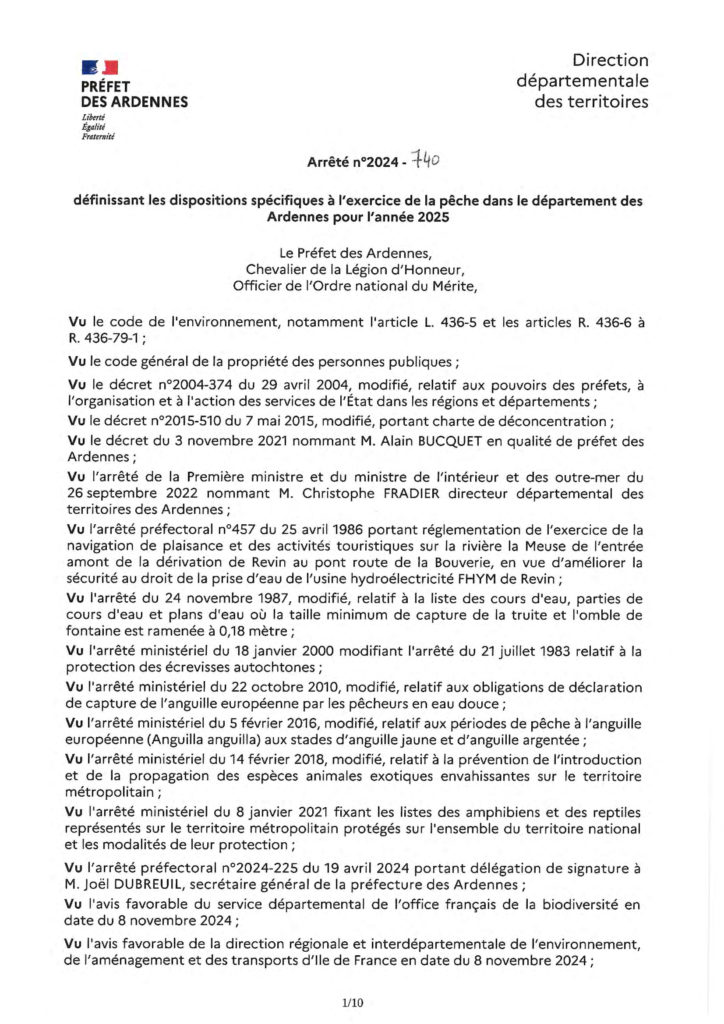 PRÉFET
DES ARDENNES
Liberté
Égalité
Fraternité

Direction
départementale
des territoires

Arrêté n°2024 - 740

définissant les dispositions spécifiques à l'exercice de la pêche dans le département des Ardennes pour l'année 2025

Le Préfet des Ardennes,
Chevalier de la Légion d'Honneur,
Officier de l'Ordre national du Mérite,

Vu le code de l'environnement, notamment l'article L. 436-5 et les articles R. 436-6 à R. 436-79-1 ;

Vu le code général de la propriété des personnes publiques ;

Vu le décret n°2004-374 du 29 avril 2004, modifié, relatif aux pouvoirs des préfets, à l'organisation et à l'action des services de l'État dans les régions et départements ;

Vu le décret n°2015-510 du 7 mai 2015, modifié, portant charte de déconcentration ;

Vu le décret du 3 novembre 2021 nommant M. Alain BUCQUET en qualité de préfet des Ardennes ;

Vu l'arrêté de la Première ministre et du ministre de l'intérieur et des outre-mer du 26 septembre 2022 nommant M. Christophe FRADIER directeur départemental des territoires des Ardennes ;

Vu l'arrêté préfectoral n°457 du 25 avril 1986 portant réglementation de l'exercice de la navigation de plaisance et des activités touristiques sur la rivière la Meuse de l'entrée amont de la dérivation de Revin au pont route de la Bouverie, en vue d'améliorer la sécurité au droit de la prise d'eau de l'usine hydroélectricité FHYM de Revin ;

Vu l'arrêté du 24 novembre 1987, modifié, relatif à la liste des cours d'eau, parties de cours d'eau et plans d'eau où la taille minimum de capture de la truite et l'omble de fontaine est ramenée à 0,18 mètre ;

Vu l'arrêté ministériel du 18 janvier 2000 modifiant l'arrêté du 21 juillet 1983 relatif à la protection des écrevisses autochtones ;

Vu l'arrêté ministériel du 22 octobre 2010, modifié, relatif aux obligations de déclaration de capture de l'anguille européenne par les pêcheurs en eau douce ;

Vu l'arrêté ministériel du 5 février 2016, modifié, relatif aux périodes de pêche à l'anguille européenne (Anguilla anguilla) aux stades d'anguille jaune et d'anguille argentée ;

Vu l'arrêté ministériel du 14 février 2018, modifié, relatif à la prévention de l'introduction et de la propagation des espèces animales exotiques envahissantes sur le territoire métropolitain ;

Vu l'arrêté ministériel du 8 janvier 2021 fixant les listes des amphibiens et des reptiles représentés sur le territoire métropolitain protégés sur l'ensemble du territoire national et les modalités de leur protection ;

Vu l'arrêté préfectoral n°2024-225 du 19 avril 2024 portant délégation de signature à M. Joël DUBREUIL, secrétaire général de la préfecture des Ardennes ;

Vu l'avis favorable du service départemental de l'office français de la biodiversité en date du 8 novembre 2024 ;

Vu l'avis favorable de la direction régionale et interdépartementale de l'environnement, de l'aménagement et des transports d'Ile de France en date du 8 novembre 2024 ;

1/10